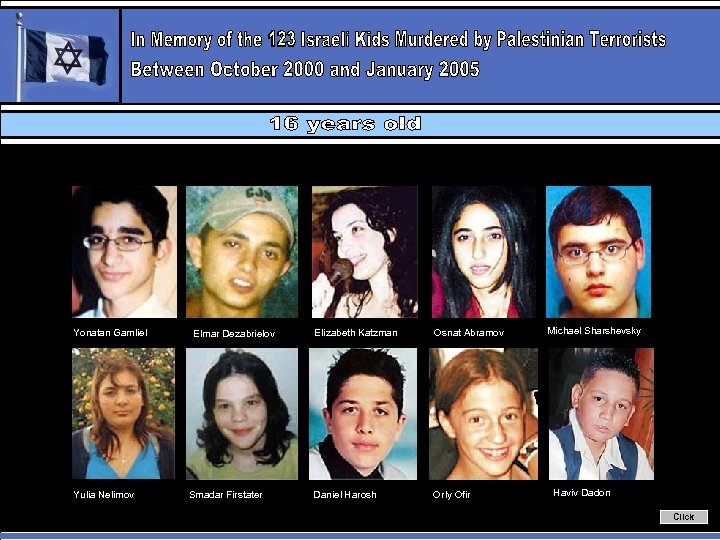 In Memory of the 123 Israeli Kids Murdered by Palestinian Terrorists
Between October 2000 and January 2005

16 years old

Yonatan Gamliel

Elmar Dezabrielov

Elizabeth Katzman

Osnat Abramov

Michael Sharshevsky

Yulia Nelimov

Smadar Firstater

Daniel Harosh

Orly Ofir

Haviv Dadon

Click